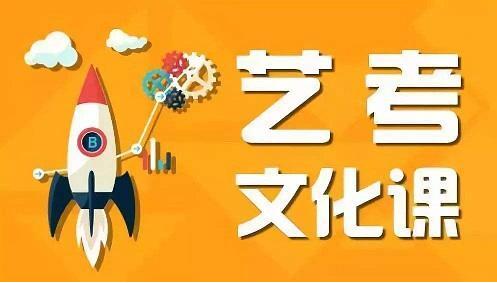 B

艺考
文化课